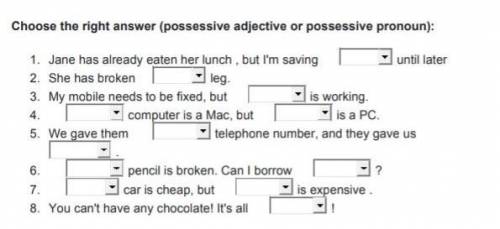 Choose the right answer (possessive adjective or possessive pronoun):

1. Jane has already eaten her lunch , but I'm saving until later
2. She has broken leg.
3. My mobile needs to be fixed, but is working.
4. computer is a Mac, but is a PC.
5. We gave them telephone number, and they gave us .
6. pencil is broken. Can I borrow ?
7. car is cheap, but is expensive .
8. You can't have any chocolate! It's all !